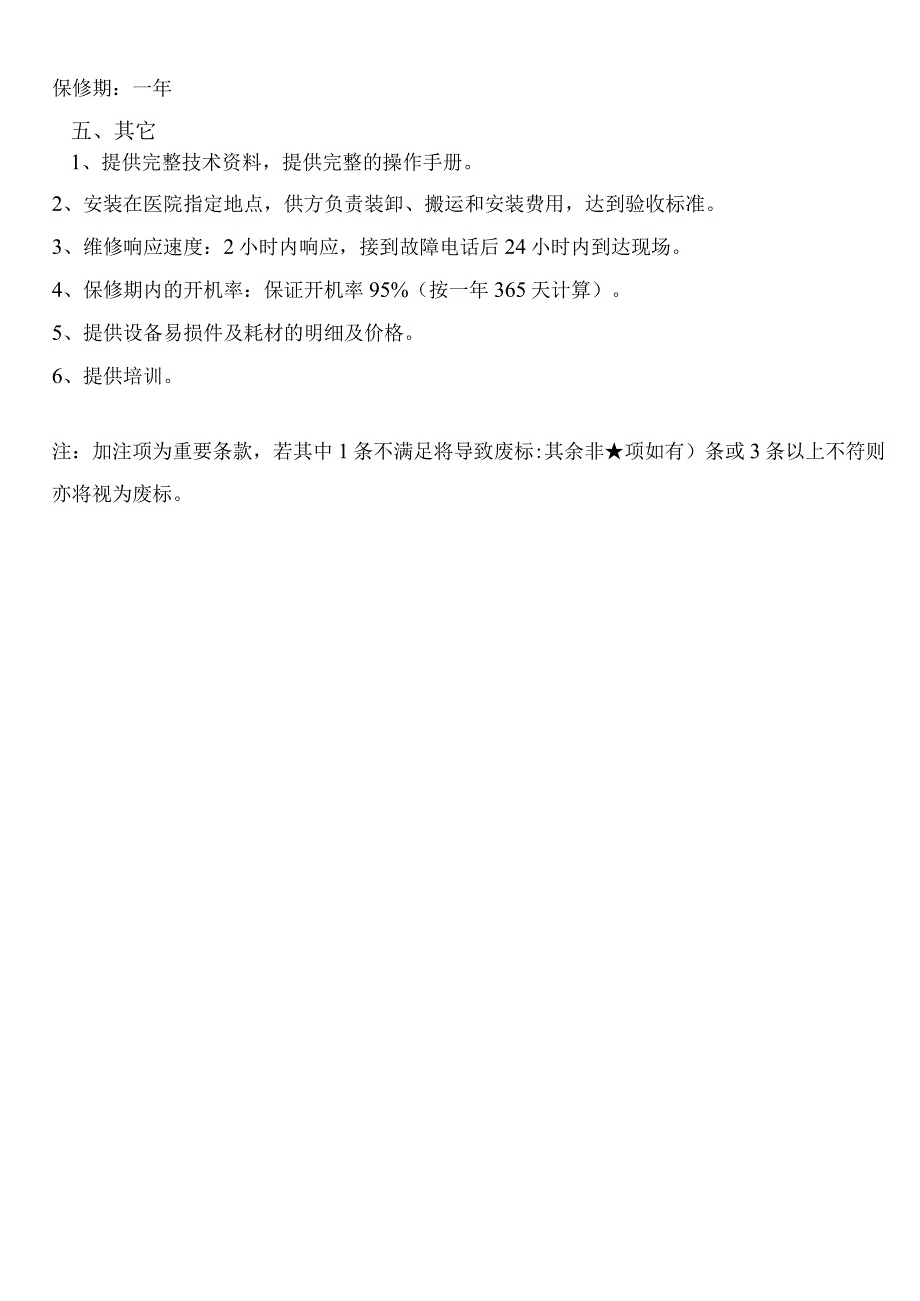 保修期：一年

五、其它

1、提供完整技术资料，提供完整的操作手册。

2、安装在医院指定地点，供方负责装卸、搬运和安装费用，达到验收标准。

3、维修响应速度：2小时内响应，接到故障电话后24小时内到达现场。

4、保修期内的开机率：保证开机率95%（按一年365天计算）。

5、提供设备易损件及耗材的明细及价格。

6、提供培训。

注：加注项为重要条款，若其中1条不满足将导致废标：其余非★项如有）条或3条以上不符则亦将视为废标。